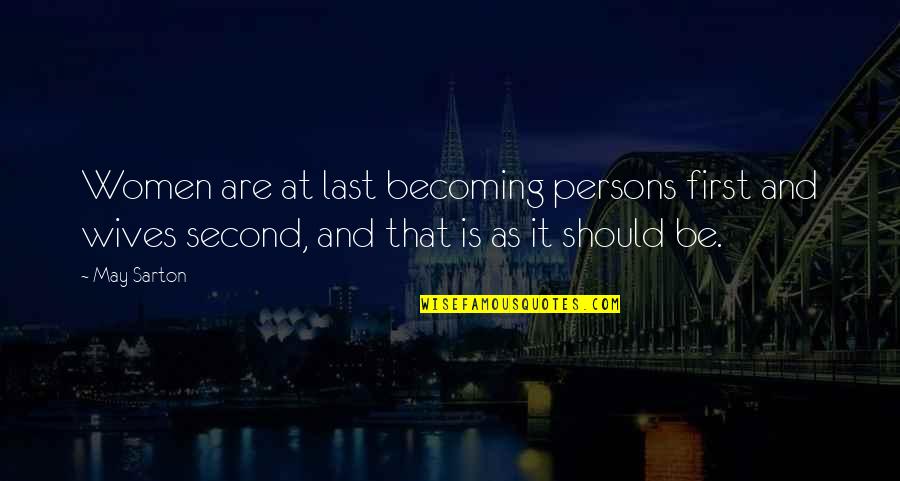 Women are at last becoming persons first and wives second, and that is as it should be.

- May Sarton

WISEFAMOUSQUOTES.COM